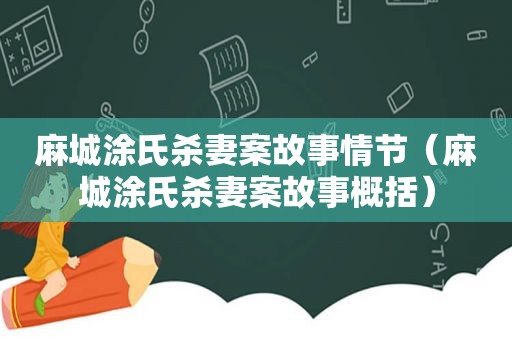 麻城涂氏杀妻案故事情节（麻城涂氏杀妻案故事概括）

STAT